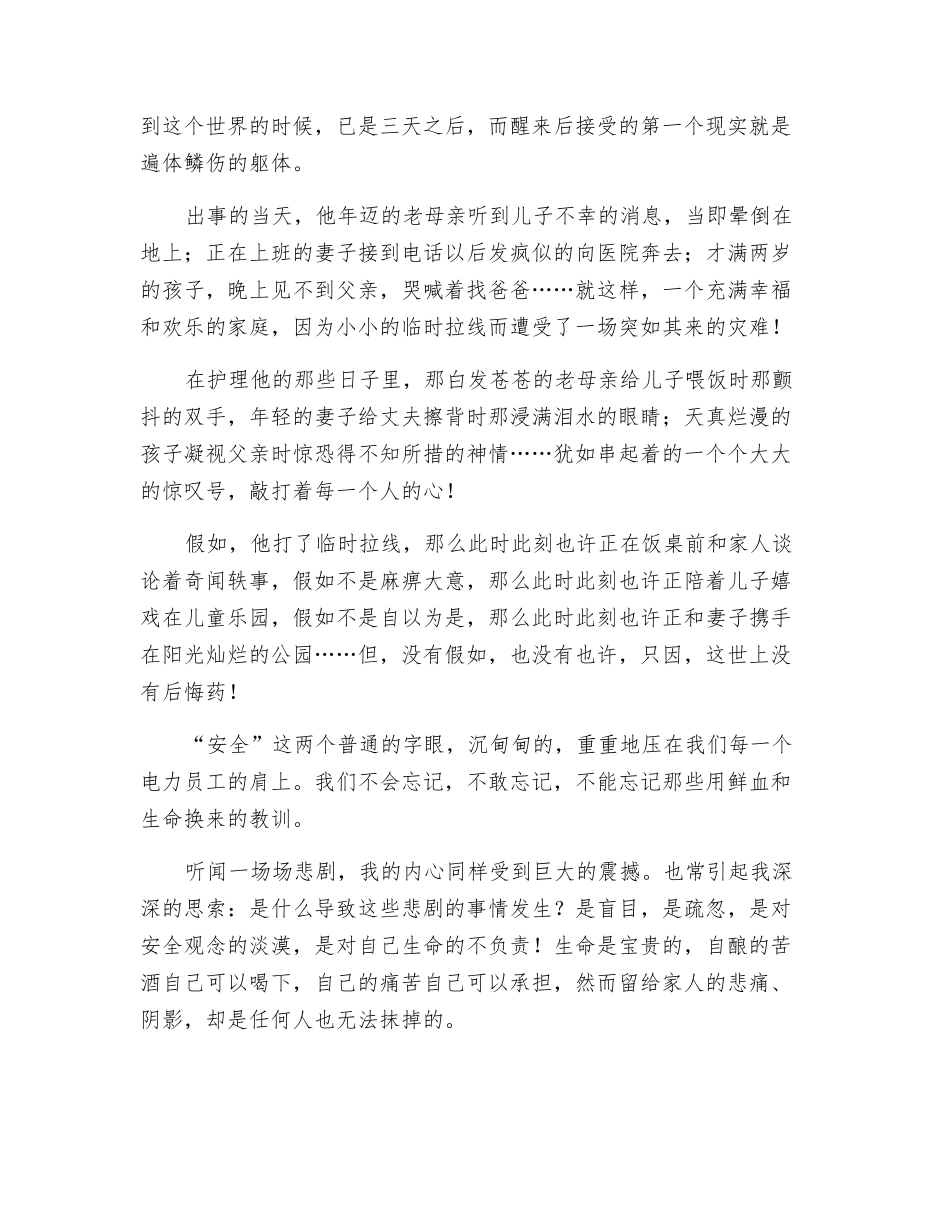 到这个世界的时候，已是三天之后，而醒来后接受的第一个现实就是遍体鳞伤的躯体。

出事的当天，他年迈的老母亲听到儿子不幸的消息，当即晕倒在地上；正在上班的妻子接到电话以后发疯似的向医院奔去；才满两岁的孩子，晚上见不到父亲，哭喊着找爸爸……就这样，一个充满幸福和欢乐的家庭，因为小小的临时拉线而遭受了一场突如其来的灾难！

在护理他的那些日子里，那白发苍苍的老母亲给儿子喂饭时那颤抖的双手，年轻的妻子给丈夫擦背时那浸满泪水的眼睛；天真烂漫的孩子凝视父亲时惊恐得不知所措的神情……犹如串起着的一个个大大的惊叹号，敲打着每一个人的心！

假如，他打了临时拉线，那么此时此刻也许正在饭桌前和家人谈论着奇闻轶事，假如不是麻痹大意，那么此时此刻也许正陪着儿子嬉戏在儿童乐园，假如不是自以为是，那么此时此刻也许正和妻子携手在阳光灿烂的公园……但，没有假如，也没有也许，只因，这世上没有后悔药！

“安全”这两个普通的字眼，沉甸甸的，重重地压在我们每一个电力员工的肩上。我们不会忘记，不敢忘记，不能忘记那些用鲜血和生命换来的教训。

听闻一场场悲剧，我的内心同样受到巨大的震撼。也常引起我深深的思索：是什么导致这些悲剧的事情发生？是盲目，是疏忽，是对安全观念的淡漠，是对自己生命的不负责！生命是宝贵的，自酿的苦酒自己可以喝下，自己的痛苦自己可以承担，然而留给家人的悲痛、阴影，却是任何人也无法抹掉的。